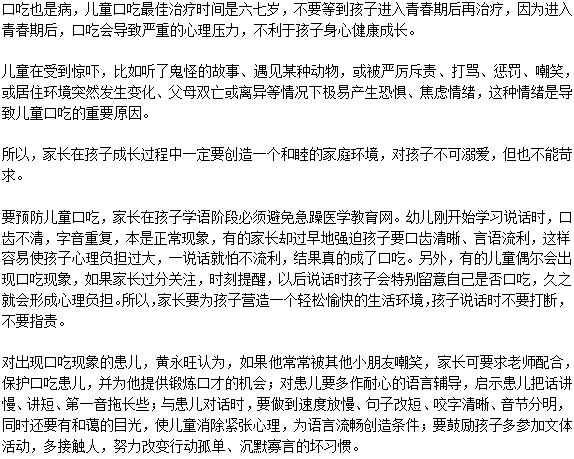 口吃也是病，儿童口吃最佳治疗时间是六七岁，不要等到孩子进入青春期后再治疗，因为进入青春期后，口吃会导致严重的心理压力，不利于孩子身心健康成长。

儿童在受到惊吓，比如听了鬼怪的故事、遇见某种动物，或被严厉斥责、打骂、惩罚、嘲笑，或居住环境突然发生变化、父母双亡或离异等情况下极易产生恐惧、焦虑情绪，这种情绪是导致儿童口吃的重要原因。

所以，家长在孩子成长过程中一定要创造一个和睦的家庭环境，对孩子不可溺爱，但也不能苛求。

要预防儿童口吃，家长在孩子学语阶段必须避免急躁医学教育网。幼儿刚开始学习说话时，口齿不清，字音重复，本是正常现象，有的家长却过早地强迫孩子要口齿清晰、言语流利，这样容易使孩子心理负担过大，一说话就怕不流利，结果真的成了口吃。另外，有的儿童偶尔会出现口吃现象，如果家长过分关注，时刻提醒，以后说话时孩子会特别留意自己是否口吃，久之就会形成心理负担。所以，家长要为孩子营造一个轻松愉快的生活环境，孩子说话时不要打断，不要指责。

对出现口吃现象的患儿，黄永旺认为，如果他常常被其他小朋友嘲笑，家长可要求老师配合，保护口吃患儿，并为他提供锻炼口才的机会；对患儿要多作耐心的语言辅导，启示患儿把话讲慢、讲短、第一音拖长些；与患儿对话时，要做到速度放慢、句子改短、咬字清晰、音节分明，同时还要有和蔼的目光，使儿童消除紧张心理，为语言流畅创造条件；要鼓励孩子多参加文体活动，多接触人，努力改变行动孤单、沉默寡言的坏习惯。